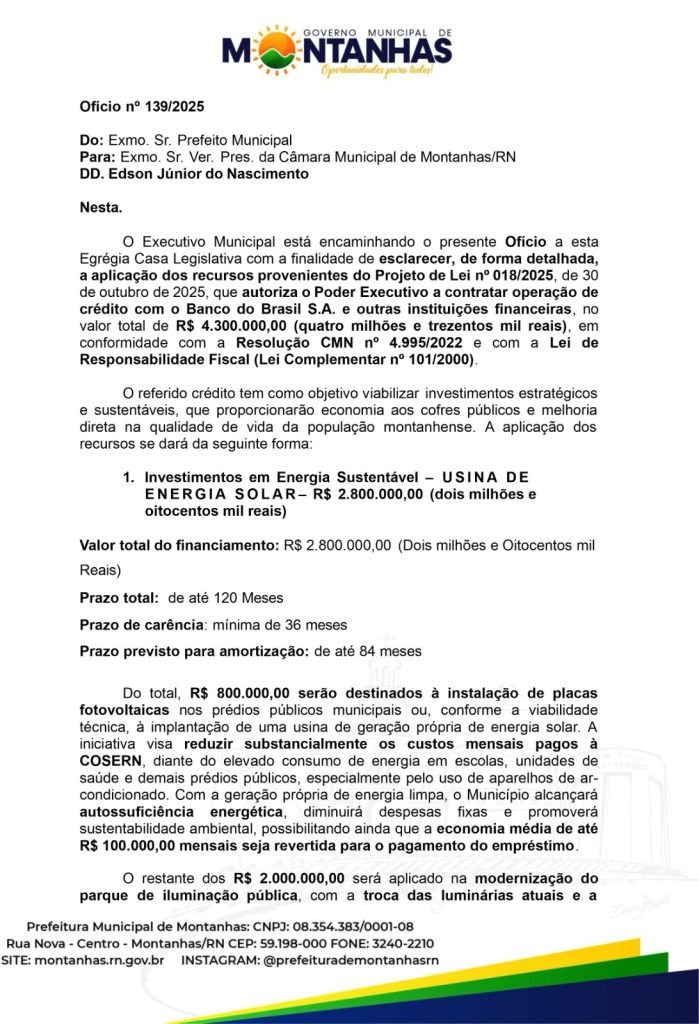 GOVERNO MUNICIPAL DE
MONTANHAS
Oportunidades para todos!

Ofício nº 139/2025

Do: Exmo. Sr. Prefeito Municipal
Para: Exmo. Sr. Ver. Pres. da Câmara Municipal de Montanhas/RN
DD. Edson Júnior do Nascimento

Nesta.

O Executivo Municipal está encaminhando o presente Ofício a esta Egrégia Casa Legislativa com a finalidade de esclarecer, de forma detalhada, a aplicação dos recursos provenientes do Projeto de Lei nº 018/2025, de 30 de outubro de 2025, que autoriza o Poder Executivo a contratar operação de crédito com o Banco do Brasil S.A. e outras instituições financeiras, no valor total de R$ 4.300.000,00 (quatro milhões e trezentos mil reais), em conformidade com a Resolução CMN nº 4.995/2022 e com a Lei de Responsabilidade Fiscal (Lei Complementar nº 101/2000).

O referido crédito tem como objetivo viabilizar investimentos estratégicos e sustentáveis, que proporcionarão economia aos cofres públicos e melhoria direta na qualidade de vida da população montanhense. A aplicação dos recursos se dará da seguinte forma:

1. Investimentos em Energia Sustentável – USINA DE ENERGIA SOLAR– R$ 2.800.000,00 (dois milhões e oitocentos mil reais)

Valor total do financiamento: R$ 2.800.000,00 (Dois milhões e Oitocentos mil Reais)

Prazo total: de até 120 Meses

Prazo de carência: mínima de 36 meses

Prazo previsto para amortização: de até 84 meses

Do total, R$ 800.000,00 serão destinados à instalação de placas fotovoltaicas nos prédios públicos municipais ou, conforme a viabilidade técnica, à implantação de uma usina de geração própria de energia solar. A iniciativa visa reduzir substancialmente os custos mensais pagos à COSERN, diante do elevado consumo de energia em escolas, unidades de saúde e demais prédios públicos, especialmente pelo uso de aparelhos de ar-condicionado. Com a geração própria de energia limpa, o Município alcançará autossuficiência energética, diminuirá despesas fixas e promoverá sustentabilidade ambiental, possibilitando ainda que a economia média de até R$ 100.000,00 mensais seja revertida para o pagamento do empréstimo.

O restante dos R$ 2.000.000,00 será aplicado na modernização do parque de iluminação pública, com a troca das luminárias atuais e a

Prefeitura Municipal de Montanhas: CNPJ: 08.354.383/0001-08
Rua Nova - Centro - Montanhas/RN CEP: 59.198-000 FONE: 3240-2210
SITE: montanhas.rn.gov.br INSTAGRAM: @prefeiturademontanhasrn